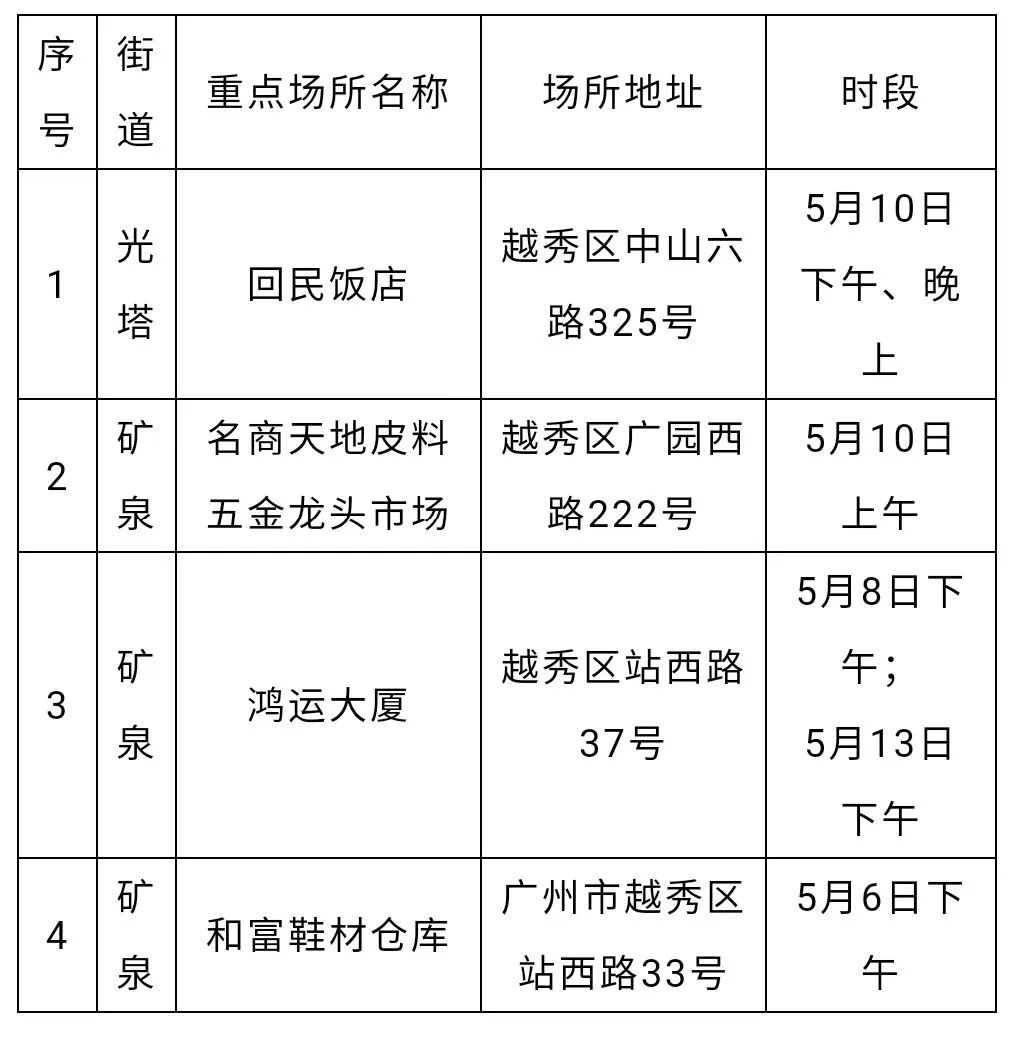 | 序号 | 街道 | 重点场所名称 | 场所地址 | 时段 |
|---|---|---|---|---|
| 1 | 光塔 | 回民饭店 | 越秀区中山六路325号 | 5月10日下午、晚上 |
| 2 | 矿泉 | 名商天地皮料五金龙头市场 | 越秀区广园西路222号 | 5月10日上午 |
| 3 | 矿泉 | 鸿运大厦 | 越秀区站西路37号 | 5月8日下午；5月13日下午 |
| 4 | 矿泉 | 和富鞋材仓库 | 广州市越秀区站西路33号 | 5月6日下午 |